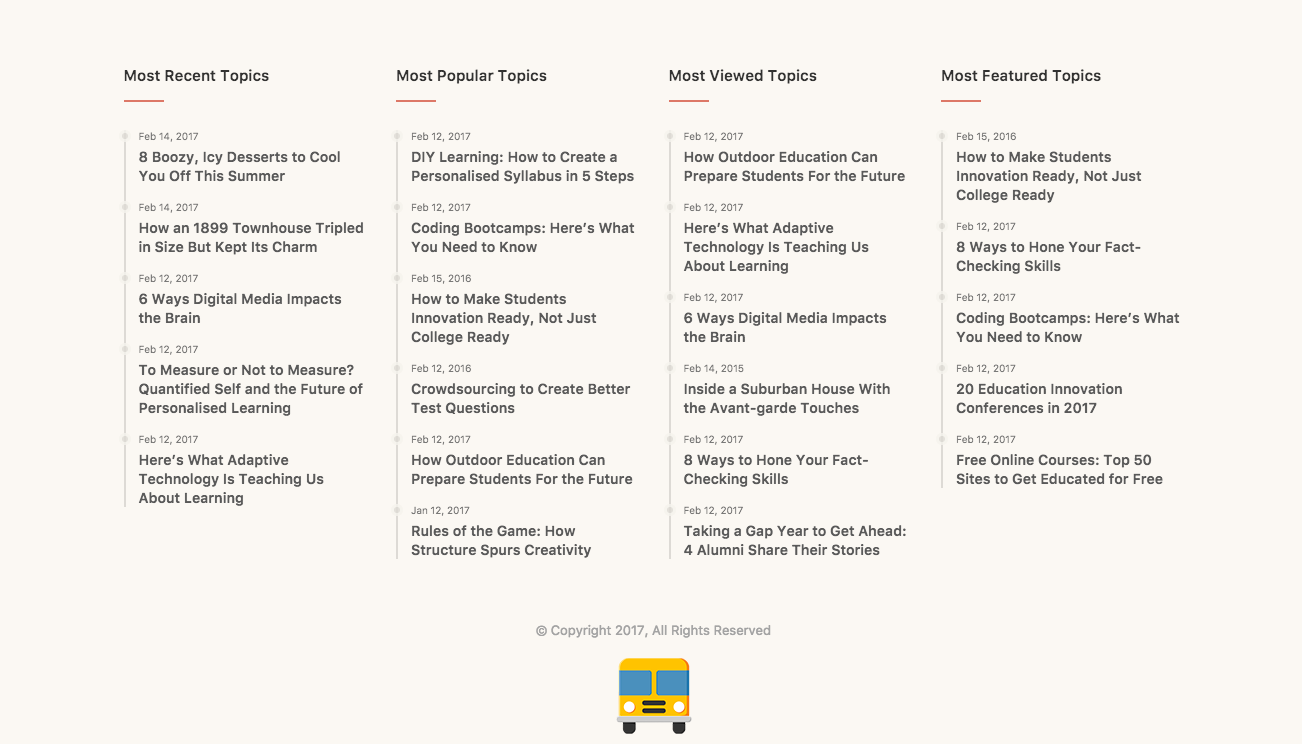 Most Recent Topics

Feb 14, 2017
8 Boozy, Icy Desserts to Cool You Off This Summer

Feb 14, 2017
How an 1899 Townhouse Tripled in Size But Kept Its Charm

Feb 12, 2017
6 Ways Digital Media Impacts the Brain

Feb 12, 2017
To Measure or Not to Measure? Quantified Self and the Future of Personalised Learning

Feb 12, 2017
Here's What Adaptive Technology Is Teaching Us About Learning

Most Popular Topics

Feb 12, 2017
DIY Learning: How to Create a Personalised Syllabus in 5 Steps

Feb 12, 2017
Coding Bootcamps: Here's What You Need to Know

Feb 15, 2016
How to Make Students Innovation Ready, Not Just College Ready

Feb 12, 2016
Crowdsourcing to Create Better Test Questions

Feb 12, 2017
How Outdoor Education Can Prepare Students For the Future

Jan 12, 2017
Rules of the Game: How Structure Spurs Creativity

Most Viewed Topics

Feb 12, 2017
How Outdoor Education Can Prepare Students For the Future

Feb 12, 2017
Here's What Adaptive Technology Is Teaching Us About Learning

Feb 12, 2017
6 Ways Digital Media Impacts the Brain

Feb 14, 2015
Inside a Suburban House With the Avant-garde Touches

Feb 12, 2017
8 Ways to Hone Your Fact-Checking Skills

Feb 12, 2017
Taking a Gap Year to Get Ahead: 4 Alumni Share Their Stories

Most Featured Topics

Feb 15, 2016
How to Make Students Innovation Ready, Not Just College Ready

Feb 12, 2017
8 Ways to Hone Your Fact-Checking Skills

Feb 12, 2017
Coding Bootcamps: Here's What You Need to Know

Feb 12, 2017
20 Education Innovation Conferences in 2017

Feb 12, 2017
Free Online Courses: Top 50 Sites to Get Educated for Free

© Copyright 2017, All Rights Reserved